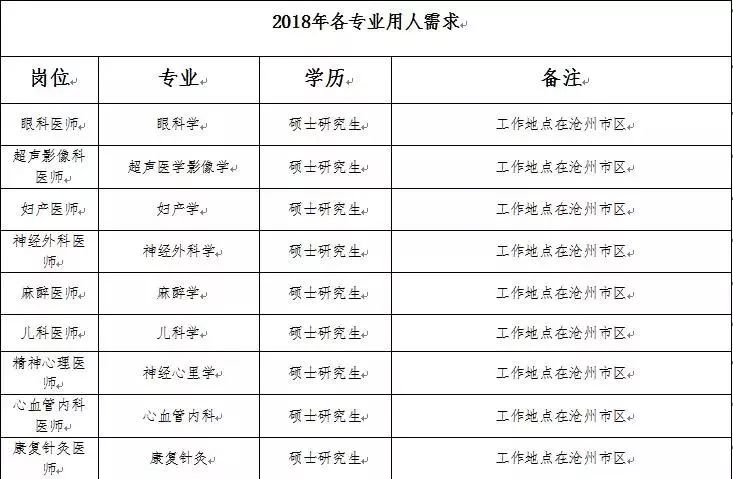 2018年各专业用人需求

| 岗位 | 专业 | 学历 | 备注 |
|---|---|---|---|
| 眼科医师 | 眼科学 | 硕士研究生 | 工作地点在沧州市区 |
| 超声影像科医师 | 超声医学影像学 | 硕士研究生 | 工作地点在沧州市区 |
| 妇产医师 | 妇产学 | 硕士研究生 | 工作地点在沧州市区 |
| 神经外科医师 | 神经外科学 | 硕士研究生 | 工作地点在沧州市区 |
| 麻醉医师 | 麻醉学 | 硕士研究生 | 工作地点在沧州市区 |
| 儿科医师 | 儿科学 | 硕士研究生 | 工作地点在沧州市区 |
| 精神心理医师 | 神经心里学 | 硕士研究生 | 工作地点在沧州市区 |
| 心血管内科医师 | 心血管内科 | 硕士研究生 | 工作地点在沧州市区 |
| 康复针灸医师 | 康复针灸 | 硕士研究生 | 工作地点在沧州市区 |